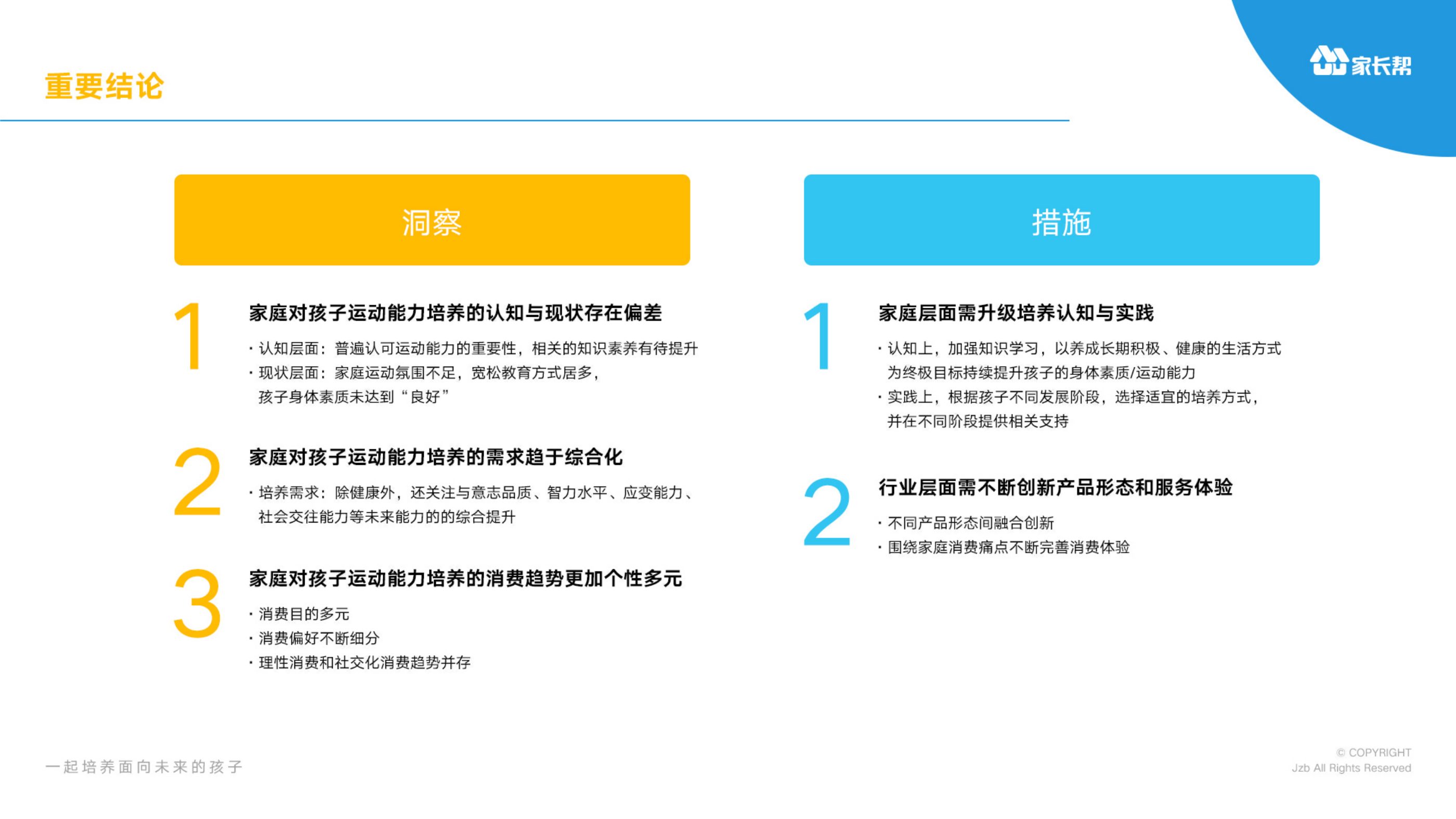 重要结论

家长帮

洞察

1 家庭对孩子运动能力培养的认知与现状存在偏差

· 认知层面：普遍认可运动能力的重要性，相关的知识素养有待提升
· 现状层面：家庭运动氛围不足，宽松教育方式居多，孩子身体素质未达到“良好”

2 家庭对孩子运动能力培养的需求趋于综合化

· 培养需求：除健康外，还关注与意志品质、智力水平、应变能力、社会交往能力等未来能力的的综合提升

3 家庭对孩子运动能力培养的消费趋势更加个性多元

· 消费目的多元
· 消费偏好不断细分
· 理性消费和社交化消费趋势并存

措施

1 家庭层面需升级培养认知与实践

· 认知上，加强知识学习，以养成长期积极、健康的生活方式为终极目标持续提升孩子的身体素质/运动能力
· 实践上，根据孩子不同发展阶段，选择适宜的培养方式，并在不同阶段提供相关支持

2 行业层面需不断创新产品形态和服务体验

· 不同产品形态间融合创新
· 围绕家庭消费痛点不断完善消费体验

一起培养面向未来的孩子

© COPYRIGHT
Jzb All Rights Reserved